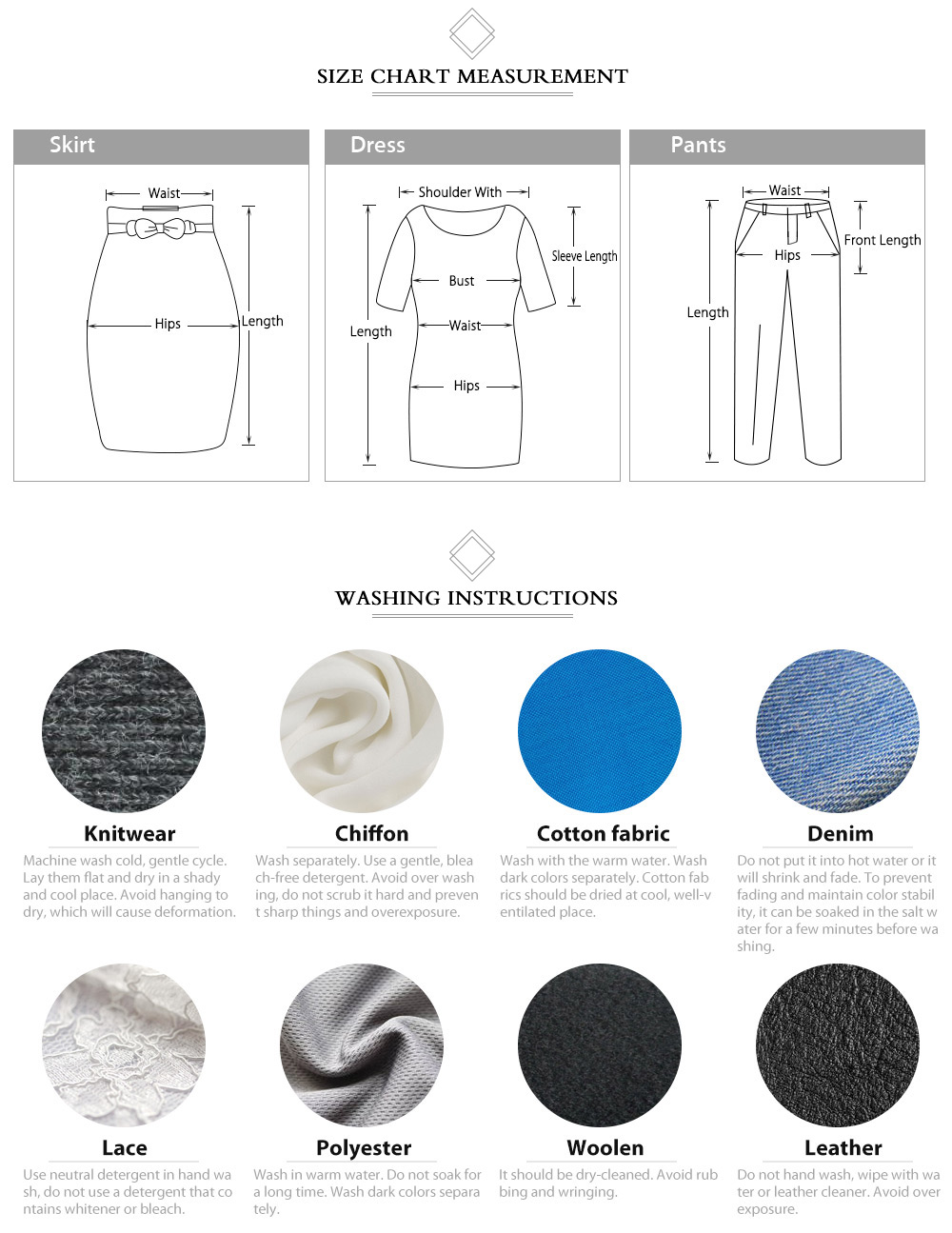 SIZE CHART MEASUREMENT

Skirt

Waist

Hips

Length

Dress

Shoulder With

Sleeve Length

Bust

Waist

Length

Hips

Pants

Waist

Front Length

Hips

Length

WASHING INSTRUCTIONS

Knitwear

Machine wash cold, gentle cycle. Lay them flat and dry in a shady and cool place. Avoid hanging to dry, which will cause deformation.

Chiffon

Wash separately. Use a gentle, bleach-free detergent. Avoid over washing, do not scrub it hard and prevent sharp things and overexposure.

Cotton fabric

Wash with the warm water. Wash dark colors separately. Cotton fabrics should be dried at cool, well-ventilated place.

Denim

Do not put it into hot water or it will shrink and fade. To prevent fading and maintain color stability, it can be soaked in the salt water for a few minutes before washing.

Lace

Use neutral detergent in hand wash, do not use a detergent that contains whitener or bleach.

Polyester

Wash in warm water. Do not soak for a long time. Wash dark colors separately.

Woolen

It should be dry-cleaned. Avoid rubbing and wringing.

Leather

Do not hand wash, wipe with water or leather cleaner. Avoid overexposure.